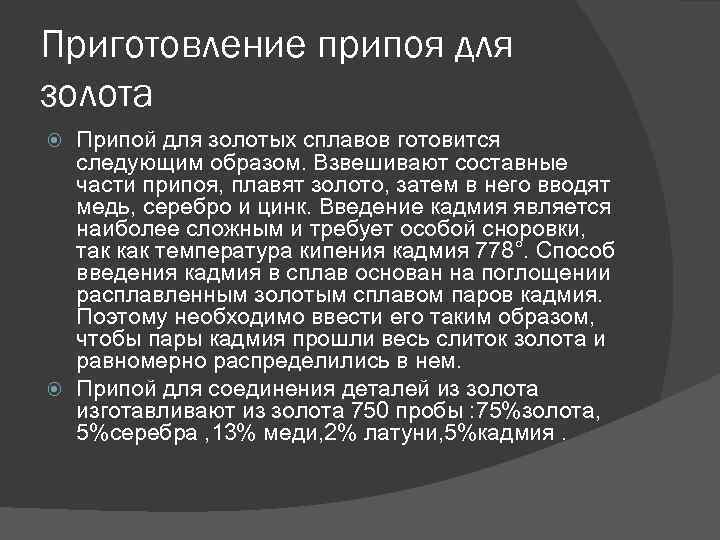 Приготовление припоя для золота

Припой для золотых сплавов готовится следующим образом. Взвешивают составные части припоя, плавят золото, затем в него вводят медь, серебро и цинк. Введение кадмия является наиболее сложным и требует особой сноровки, так как температура кипения кадмия 778°. Способ введения кадмия в сплав основан на поглощении расплавленным золотым сплавом паров кадмия. Поэтому необходимо ввести его таким образом, чтобы пары кадмия прошли весь слиток золота и равномерно распределились в нем.

Припой для соединения деталей из золота изготавливают из золота 750 пробы :75%золота, 5%серебра ,13% меди,2% латуни,5%кадмия .